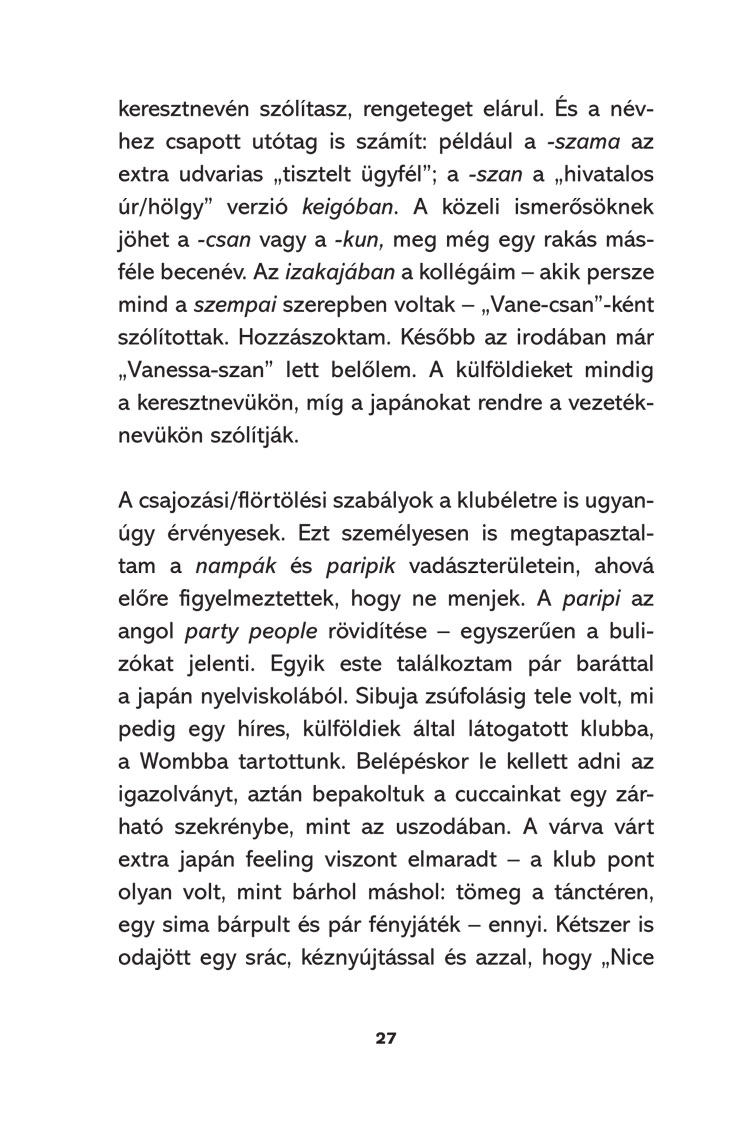 keresztnevén szólítasz, rengeteget elárul. És a névhez csapott utótag is számít: például a -szama az extra udvarias „tisztelt ügyfél”; a -szan a „hivatalos úr/hölgy” verzió keigóban. A közeli ismerősöknek jöhet a -csan vagy a -kun, meg még egy rakás másféle becenév. Az izakajában a kollégáim – akik persze mind a szempai szerepben voltak – „Vane-csan”-ként szólítottak. Hozzászoktam. Később az irodában már „Vanessa-szan” lett belőlem. A külföldieket mindig a keresztnevükön, míg a japánokat rendre a vezetéknevükön szólítják.

A csajozási/flörtölési szabályok a klubéletre is ugyanúgy érvényesek. Ezt személyesen is megtapasztaltam a nampák és paripik vadászterületein, ahová előre figyelmeztettek, hogy ne menjek. A paripi az angol party people rövidítése – egyszerűen a bulizókat jelenti. Egyik este találkoztam pár baráttal a japán nyelviskolából. Sibuja zsúfolásig tele volt, mi pedig egy híres, külföldiek által látogatott klubba, a Wombba tartottunk. Belépéskor le kellett adni az igazolványt, aztán bepakoltuk a cuccainkat egy zárható szekrénybe, mint az uszodában. A várva várt extra japán feeling viszont elmaradt – a klub pont olyan volt, mint bárhol máshol: tömeg a tánctéren, egy sima bárpult és pár fényjáték – ennyi. Kétszer is odajött egy srác, kéznyújtással és azzal, hogy „Nice

27